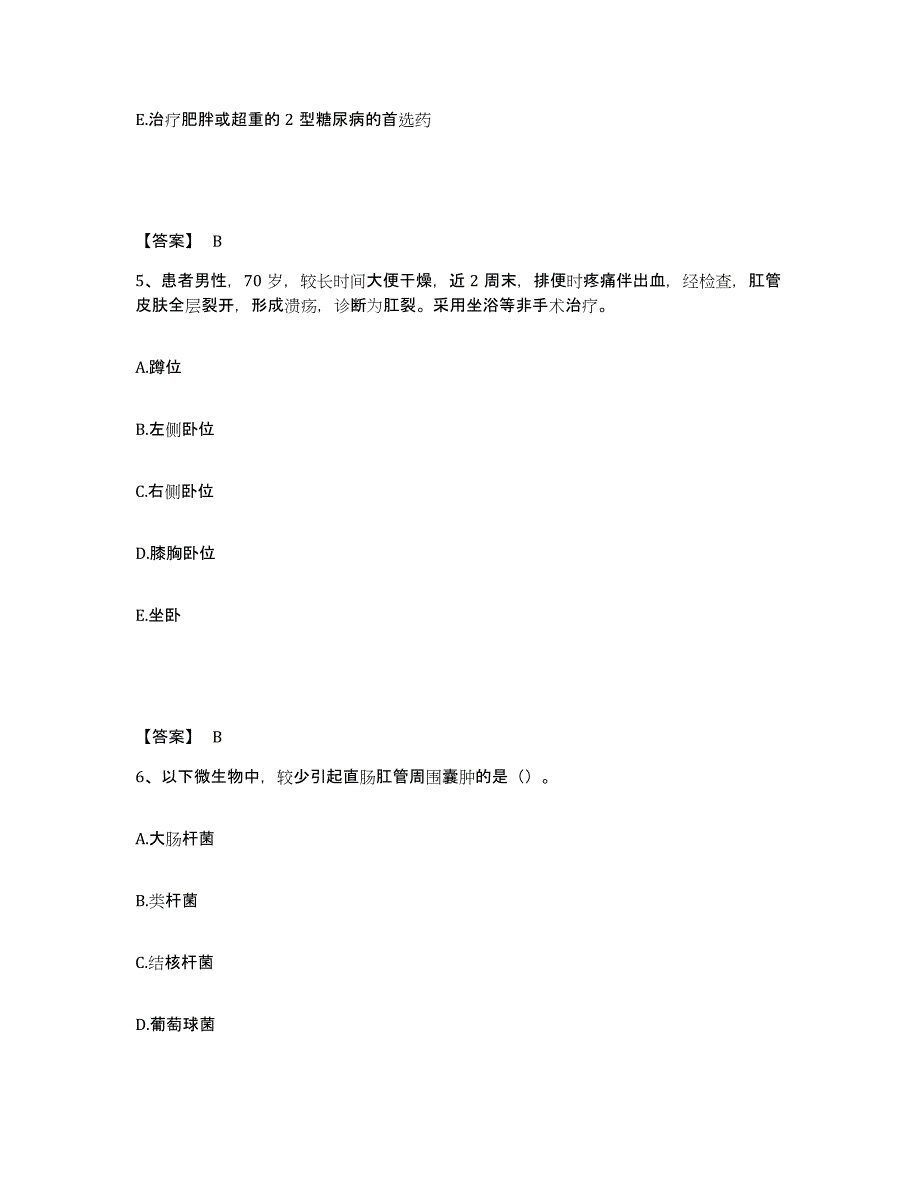 E.治疗肥胖或超重的 2 型糖尿病的首选药

【答案】 B

5、患者男性，70 岁，较长时间大便干燥，近 2 周末，排便时疼痛伴出血，经检查，肛管皮肤全层裂开，形成溃疡，诊断为肛裂。采用坐浴等非手术治疗。

A.蹲位

B.左侧卧位

C.右侧卧位

D.膝胸卧位

E.坐卧

【答案】 B

6、以下微生物中，较少引起直肠肛管周围囊肿的是（）。

A.大肠杆菌

B.类杆菌

C.结核杆菌

D.葡萄球菌